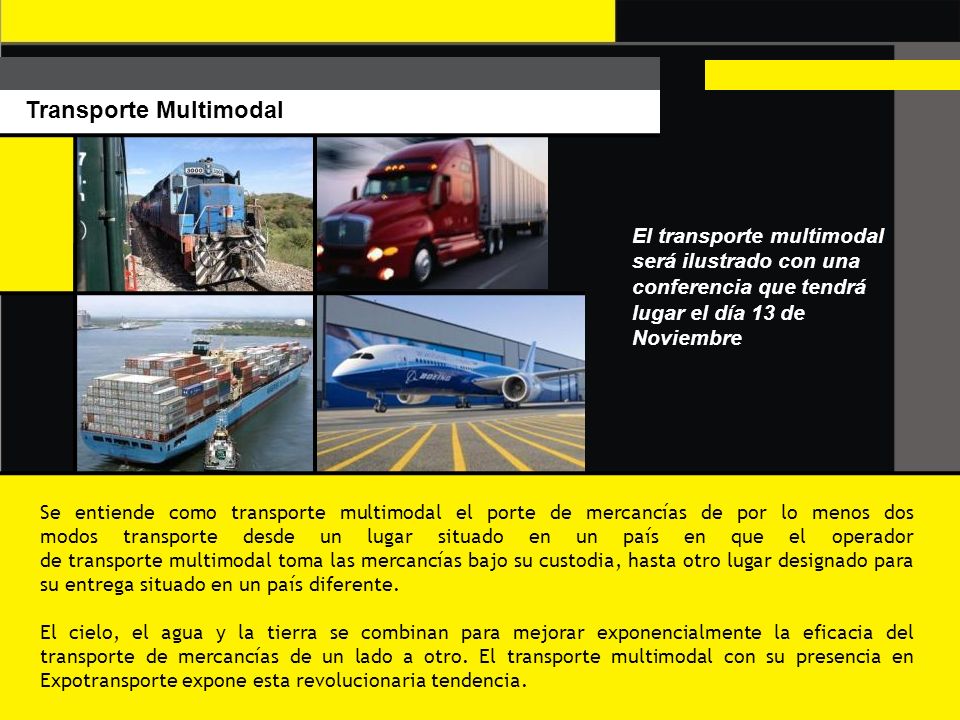 Transporte Multimodal

3000

BOEING

El transporte multimodal será ilustrado con una conferencia que tendrá lugar el día 13 de Noviembre

Se entiende como transporte multimodal el porte de mercancías de por lo menos dos modos transporte desde un lugar situado en un país en que el operador de transporte multimodal toma las mercancías bajo su custodia, hasta otro lugar designado para su entrega situado en un país diferente.

El cielo, el agua y la tierra se combinan para mejorar exponencialmente la eficacia del transporte de mercancías de un lado a otro. El transporte multimodal con su presencia en Expotransporte expone esta revolucionaria tendencia.